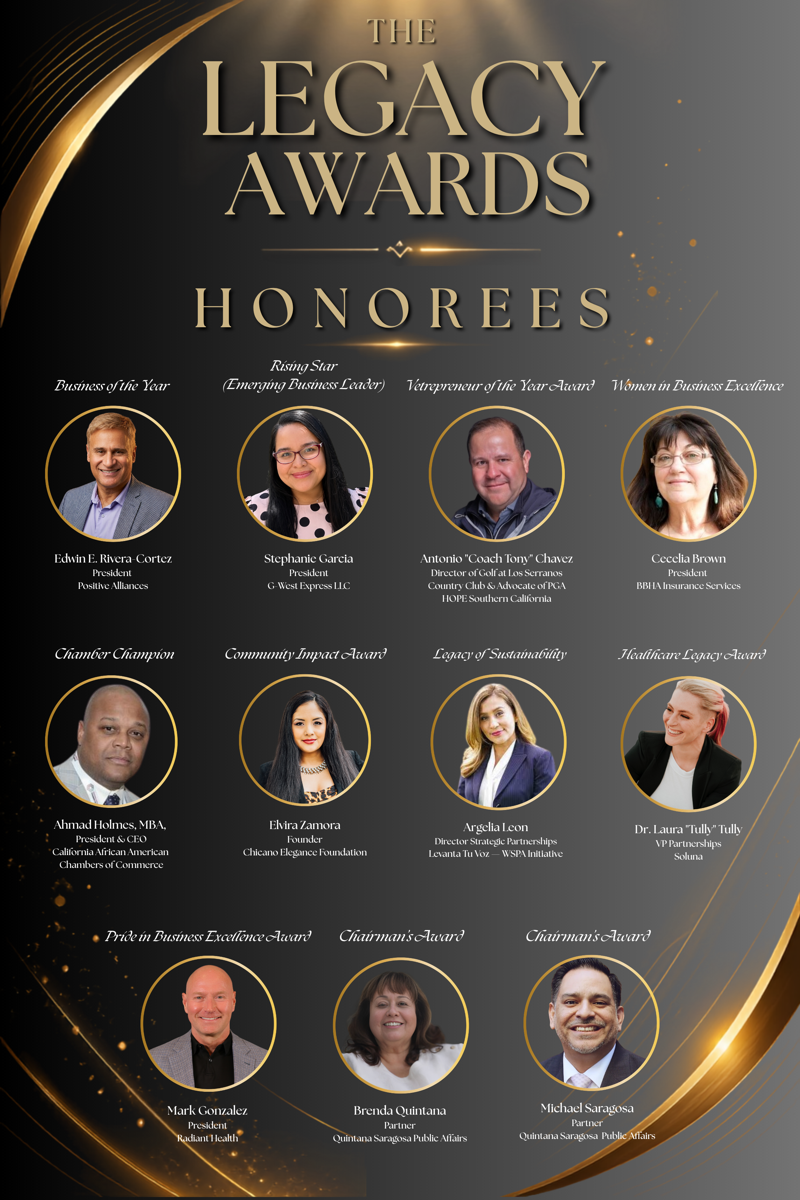 THE LEGACY AWARDS

HONOREES

Business of the Year

Edwin E. Rivera-Cortez
President
Positive Alliances

Rising Star
(Emerging Business Leader)

Stephanie Garcia
President
G-West Express LLC

Vetrepreneur of the Year Award

Antonio "Coach Tony" Chavez
Director of Golf at Los Serranos Country Club & Advocate of PGA HOPE Southern California

Women in Business Excellence

Cecelia Brown
President
BBHA Insurance Services

Chamber Champion

Ahmad Holmes, MBA,
President & CEO
California African American Chambers of Commerce

Community Impact Award

Elvira Zamora
Founder
Chicano Elegance Foundation

Legacy of Sustainability

Argelia Leon
Director Strategic Partnerships
Levanta Tu Voz — WSPA Initiative

Healthcare Legacy Award

Dr. Laura "Tully" Tully
VP Partnerships
Soluna

Pride in Business Excellence Award

Mark Gonzalez
President
Radiant Health

Chairman's Award

Brenda Quintana
Partner
Quintana Saragosa Public Affairs

Chairman's Award

Michael Saragosa
Partner
Quintana Saragosa Public Affairs